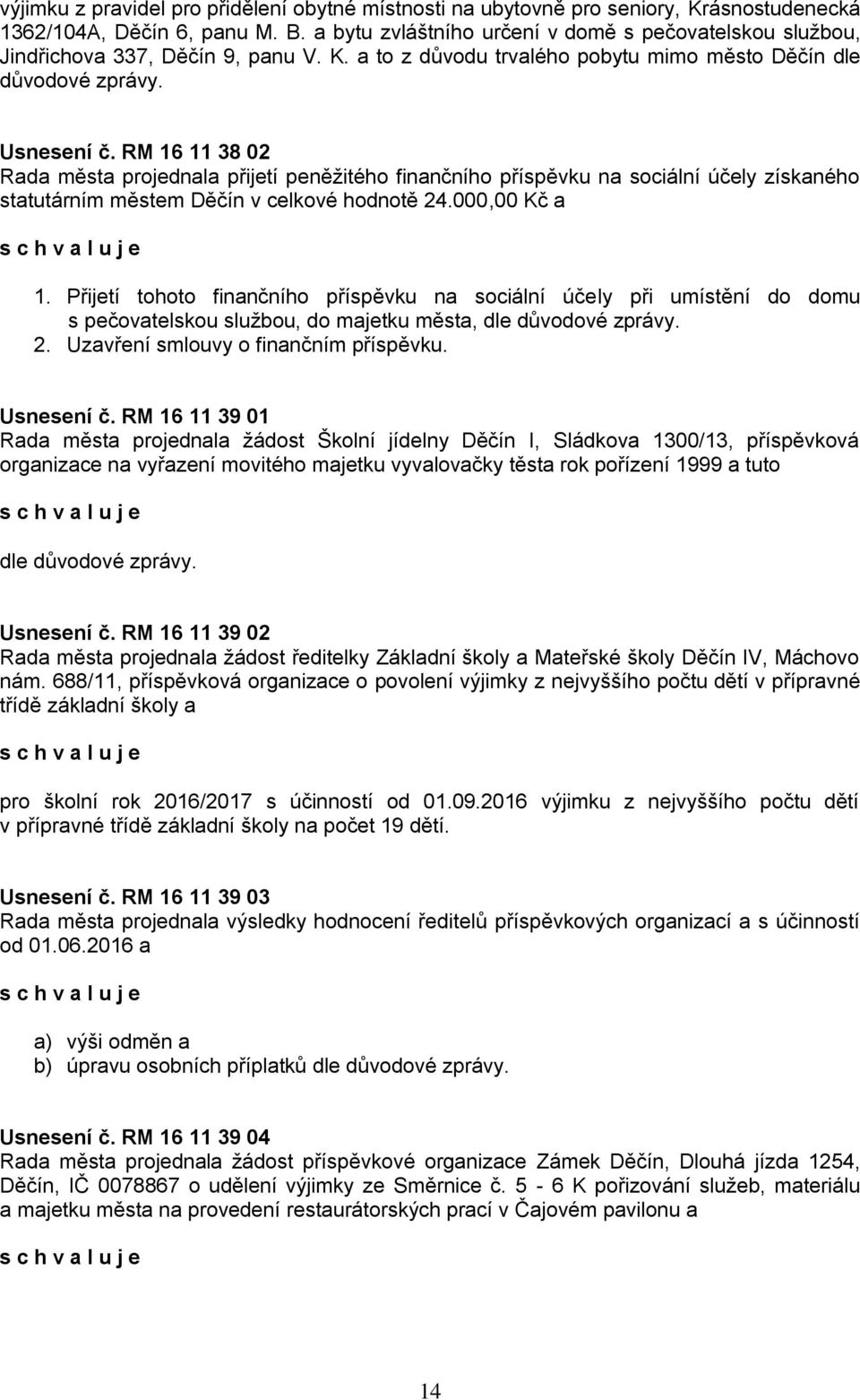 výjimku z pravidel pro přidělení obytné místnosti na ubytovně pro seniory, Krásnostudenecká 1362/104A, Děčín 6, panu M. B. a bytu zvláštního určení v domě s pečovatelskou službou, Jindřichova 337, Děčín 9, panu V. K. a to z důvodu trvalého pobytu mimo město Děčín dle důvodové zprávy.

Usnesení č. RM 16 11 38 02
Rada města projednala přijetí peněžitého finančního příspěvku na sociální účely získaného statutárním městem Děčín v celkové hodnotě 24.000,00 Kč a

s c h v a l u j e

1. Přijetí tohoto finančního příspěvku na sociální účely při umístění do domu s pečovatelskou službou, do majetku města, dle důvodové zprávy.
2. Uzavření smlouvy o finančním příspěvku.

Usnesení č. RM 16 11 39 01
Rada města projednala žádost Školní jídelny Děčín I, Sládkova 1300/13, příspěvková organizace na vyřazení movitého majetku vyvalovačky těsta rok pořízení 1999 a tuto

s c h v a l u j e

dle důvodové zprávy.

Usnesení č. RM 16 11 39 02
Rada města projednala žádost ředitelky Základní školy a Mateřské školy Děčín IV, Máchovo nám. 688/11, příspěvková organizace o povolení výjimky z nejvyššího počtu dětí v přípravné třídě základní školy a

s c h v a l u j e

pro školní rok 2016/2017 s účinností od 01.09.2016 výjimku z nejvyššího počtu dětí v přípravné třídě základní školy na počet 19 dětí.

Usnesení č. RM 16 11 39 03
Rada města projednala výsledky hodnocení ředitelů příspěvkových organizací a s účinností od 01.06.2016 a

s c h v a l u j e

a) výši odměn a
b) úpravu osobních příplatků dle důvodové zprávy.

Usnesení č. RM 16 11 39 04
Rada města projednala žádost příspěvkové organizace Zámek Děčín, Dlouhá jízda 1254, Děčín, IČ 0078867 o udělení výjimky ze Směrnice č. 5 - 6 K pořizování služeb, materiálu a majetku města na provedení restaurátorských prací v Čajovém pavilonu a

s c h v a l u j e

14